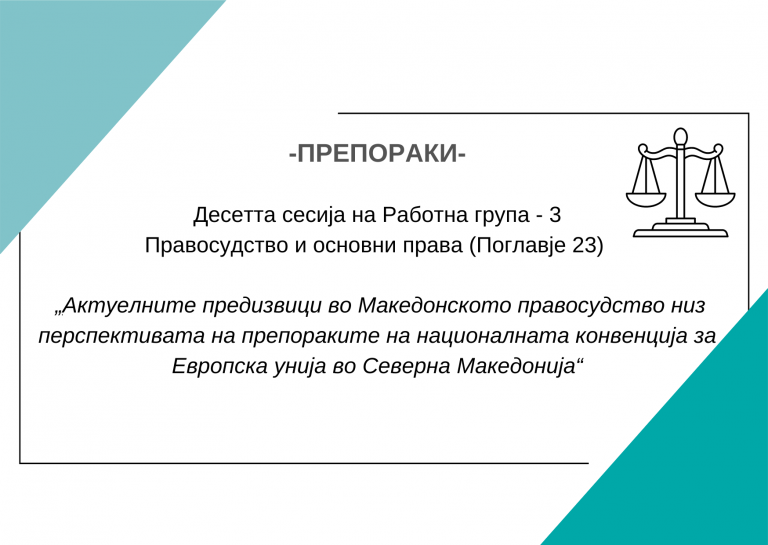 -ПРЕПОРАКИ-

Десетта сесија на Работна група - 3
Правосудство и основни права (Поглавје 23)

„Актуелните предизвици во Македонското правосудство низ перспективата на препораките на националната конвенција за Европска унија во Северна Македонија“